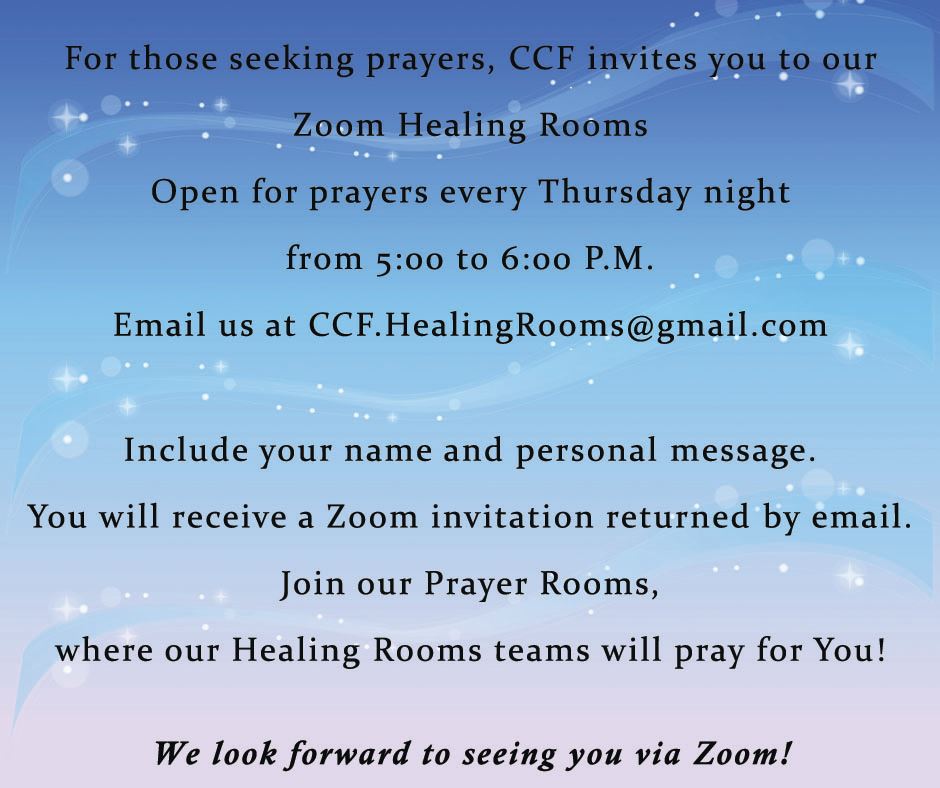 For those seeking prayers, CCF invites you to our

Zoom Healing Rooms

Open for prayers every Thursday night

from 5:00 to 6:00 P.M.

Email us at CCF.HealingRooms@gmail.com

Include your name and personal message.

You will receive a Zoom invitation returned by email.

Join our Prayer Rooms,

where our Healing Rooms teams will pray for You!

We look forward to seeing you via Zoom!